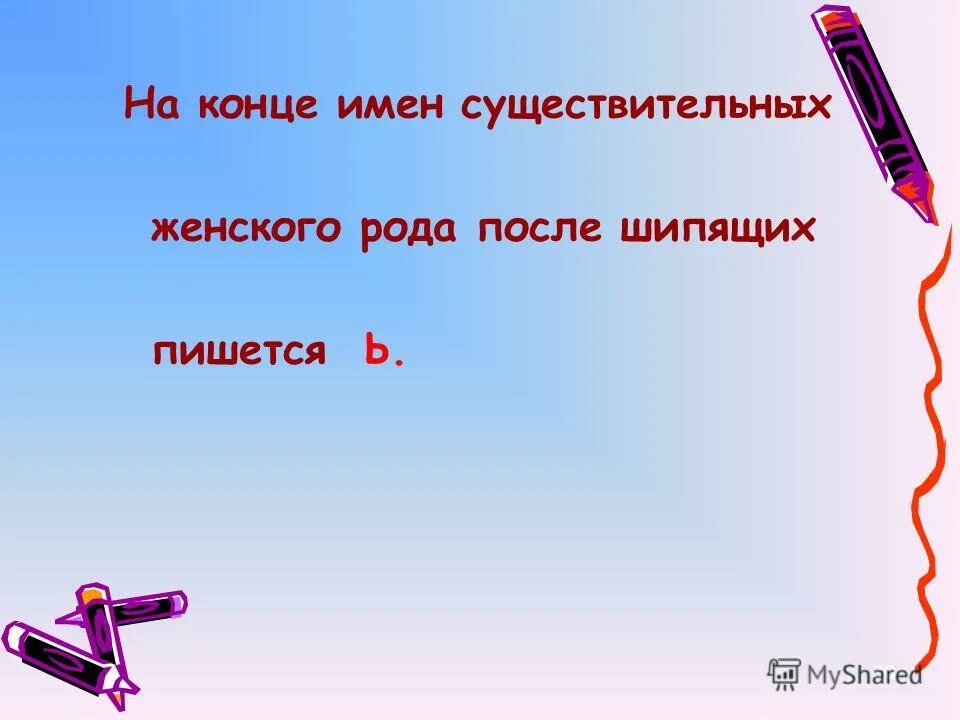 На конце имен существительных

женского рода после шипящих

пишется Ь.

MyShared